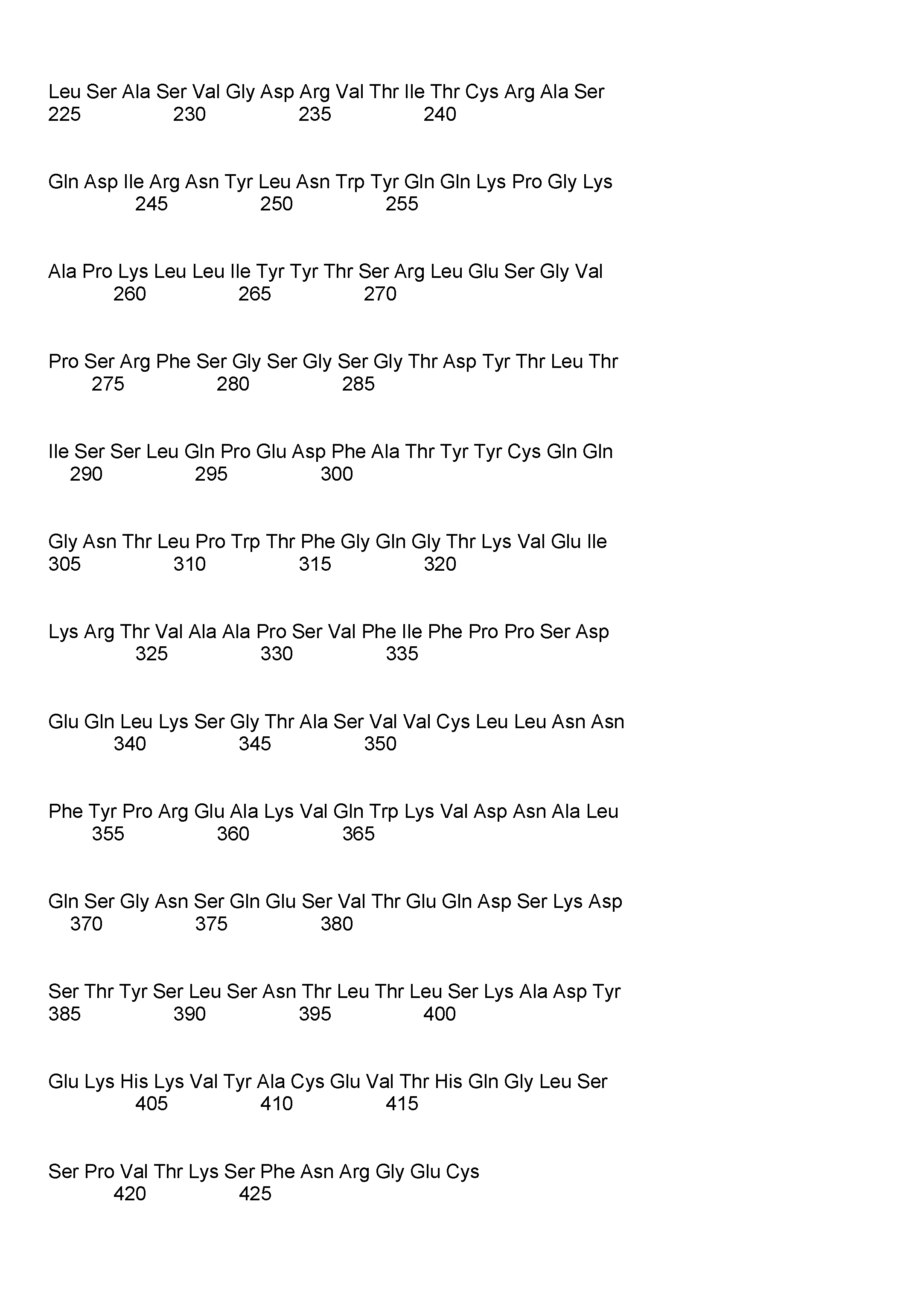 Leu Ser Ala Ser Val Gly Asp Arg Val Thr Ile Thr Cys Arg Ala Ser
225 230 235 240

Gln Asp Ile Arg Asn Tyr Leu Asn Trp Tyr Gln Gln Lys Pro Gly Lys
245 250 255

Ala Pro Lys Leu Leu Ile Tyr Tyr Thr Ser Arg Leu Glu Ser Gly Val
260 265 270

Pro Ser Arg Phe Ser Gly Ser Gly Ser Gly Thr Asp Tyr Thr Leu Thr
275 280 285

Ile Ser Ser Leu Gln Pro Glu Asp Phe Ala Thr Tyr Tyr Cys Gln Gln
290 295 300

Gly Asn Thr Leu Pro Trp Thr Phe Gly Gln Gly Thr Lys Val Glu Ile
305 310 315 320

Lys Arg Thr Val Ala Ala Pro Ser Val Phe Ile Phe Pro Pro Ser Asp
325 330 335

Glu Gln Leu Lys Ser Gly Thr Ala Ser Val Val Cys Leu Leu Asn Asn
340 345 350

Phe Tyr Pro Arg Glu Ala Lys Val Gln Trp Lys Val Asp Asn Ala Leu
355 360 365

Gln Ser Gly Asn Ser Gln Glu Ser Val Thr Glu Gln Asp Ser Lys Asp
370 375 380

Ser Thr Tyr Ser Leu Ser Asn Thr Leu Thr Leu Ser Lys Ala Asp Tyr
385 390 395 400

Glu Lys His Lys Val Tyr Ala Cys Glu Val Thr His Gln Gly Leu Ser
405 410 415

Ser Pro Val Thr Lys Ser Phe Asn Arg Gly Glu Cys
420 425